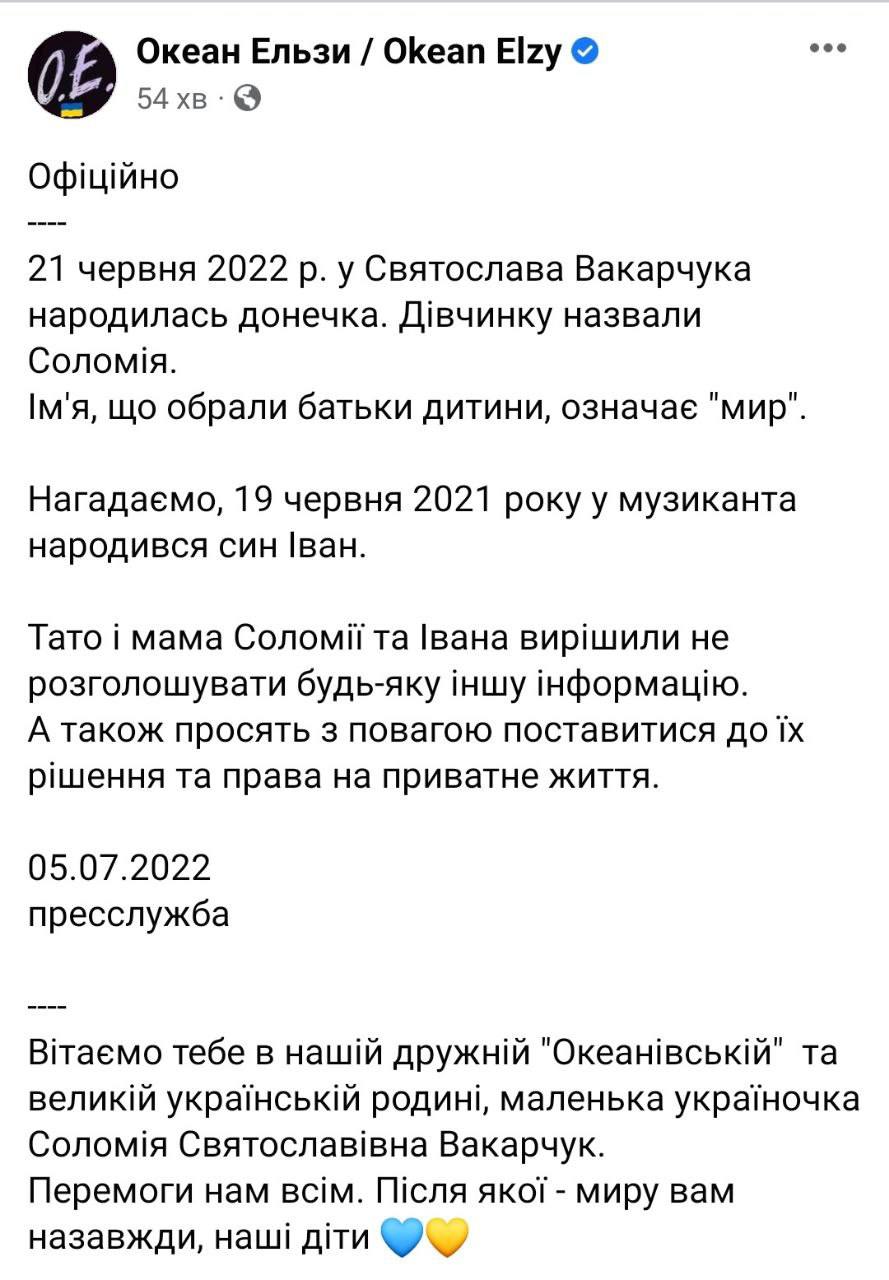 O.E.

Океан Ельзи / Okean Elzy
54 хв ·

Офіційно
----
21 червня 2022 р. у Святослава Вакарчука народилась донечка. Дівчинку назвали Соломія.
Ім'я, що обрали батьки дитини, означає "мир".

Нагадаємо, 19 червня 2021 року у музиканта народився син Іван.

Тато і мама Соломії та Івана вирішили не розголошувати будь-яку іншу інформацію.
А також просять з повагою поставитися до їх рішення та права на приватне життя.

05.07.2022
пресслужба

----
Вітаємо тебе в нашій дружній "Океанівській" та великій українській родині, маленька україночка Соломія Святославівна Вакарчук.
Перемоги нам всім. Після якої - миру вам назавжди, наші діти 💙💛